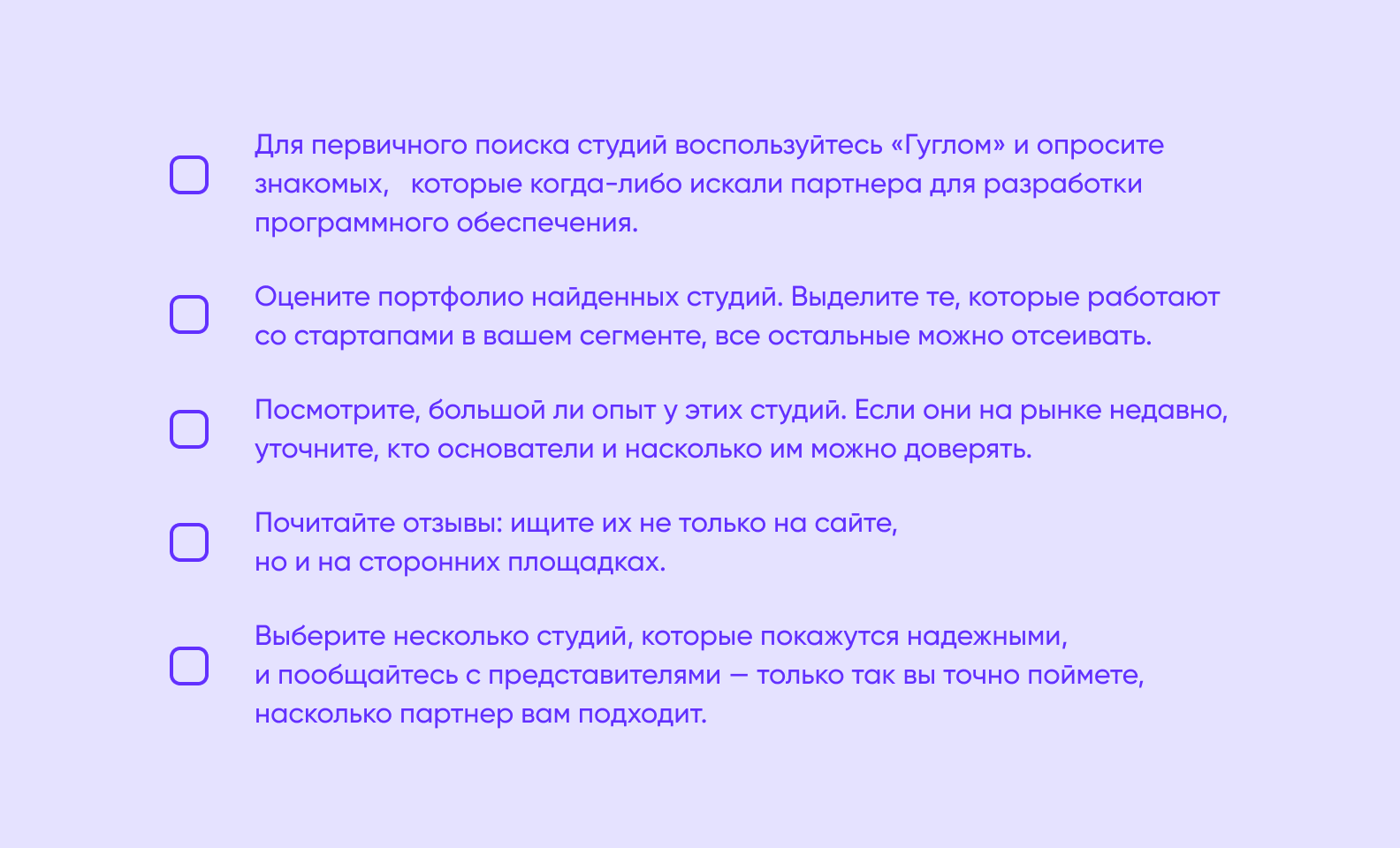 Для первичного поиска студий воспользуйтесь «Гуглом» и опросите знакомых, которые когда-либо искали партнера для разработки программного обеспечения.

Оцените портфолио найденных студий. Выделите те, которые работают со стартапами в вашем сегменте, все остальные можно отсеивать.

Посмотрите, большой ли опыт у этих студий. Если они на рынке недавно, уточните, кто основатели и насколько им можно доверять.

Почитайте отзывы: ищите их не только на сайте, но и на сторонних площадках.

Выберите несколько студий, которые покажутся надежными, и пообщайтесь с представителями — только так вы точно поймете, насколько партнер вам подходит.